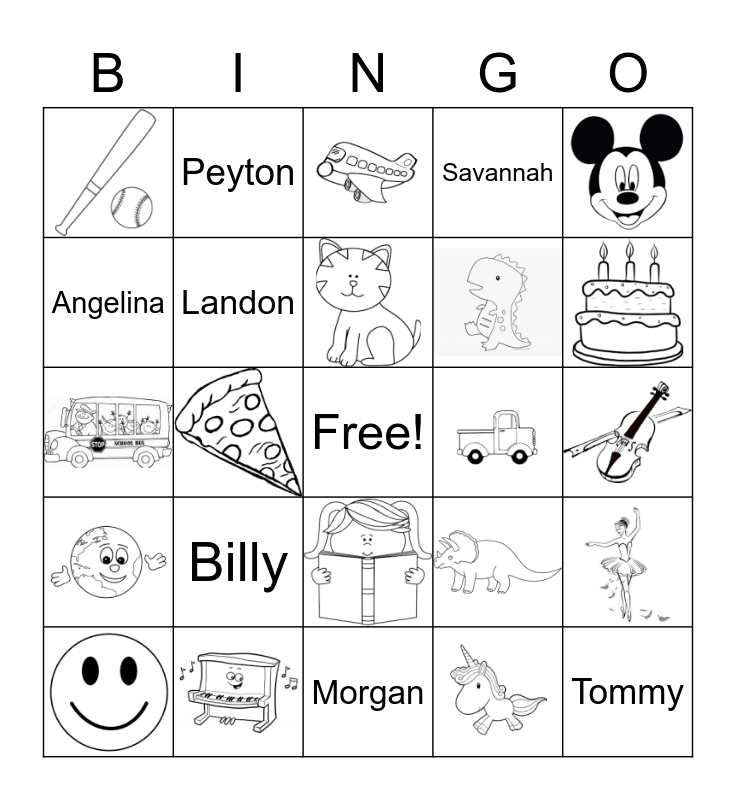 | B | I | N | G | O |
|---|---|---|---|---|
|  | Peyton |  | Savannah |  |
| Angelina | Landon |  |  |  |
| STOP SCHOOL BUS |  | Free! |  |  |
|  | Billy |  |  |  |
|  |  | Morgan |  | Tommy |